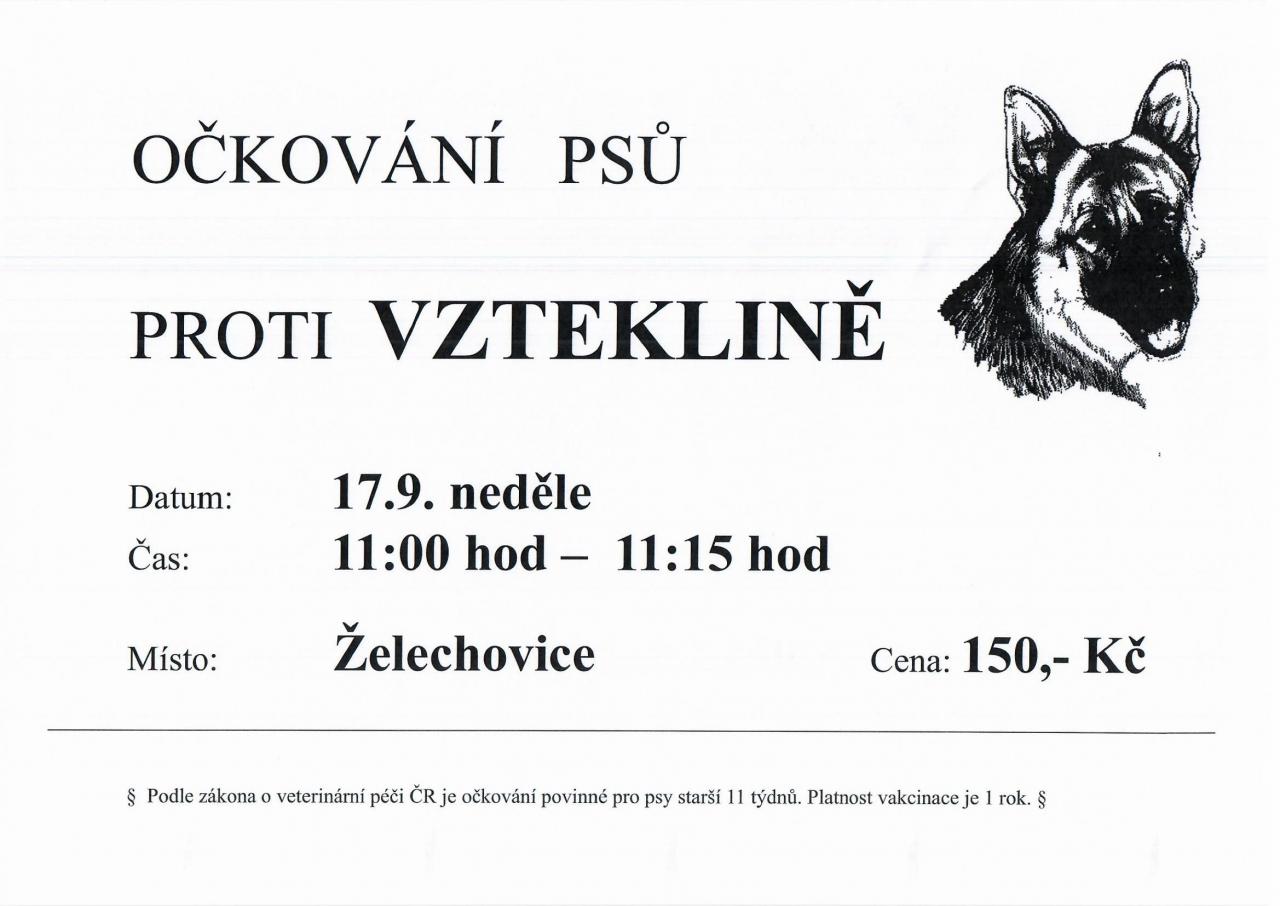 OČKOVÁNÍ PSŮ

PROTI VZTEKLINĚ

Datum: 17.9. neděle
Čas: 11:00 hod – 11:15 hod

Místo: Želechovice

Cena: 150,- Kč

§ Podle zákona o veterinární péči ČR je očkování povinné pro psy starší 11 týdnů. Platnost vakcinace je 1 rok. §